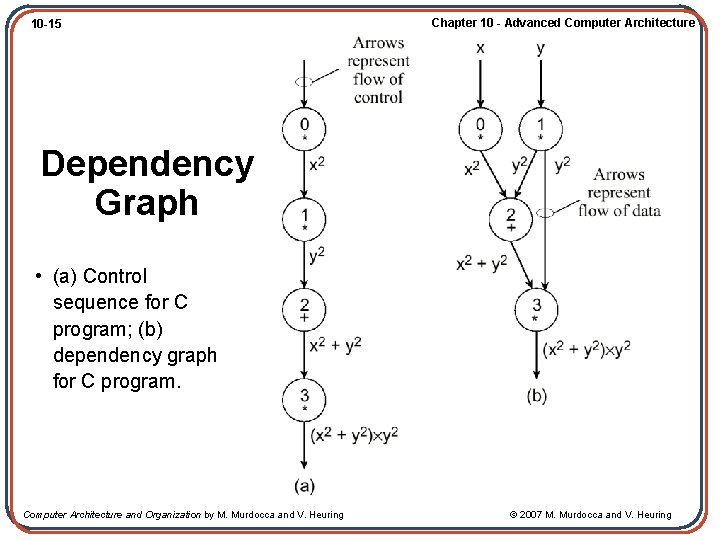 10-15

Chapter 10 - Advanced Computer Architecture

Dependency Graph

• (a) Control sequence for C program; (b) dependency graph for C program.

Arrows represent flow of control

0
*

$x^2$

1
*

$y^2$

2
+

$x^2 + y^2$

3
*

$(x^2 + y^2) \times y^2$

(a)

x

y

0
*

1
*

$x^2$

$y^2$

$y^2$

Arrows represent flow of data

2
+

$x^2 + y^2$

3
*

$(x^2 + y^2) \times y^2$

(b)

Computer Architecture and Organization by M. Murdocca and V. Heuring

© 2007 M. Murdocca and V. Heuring